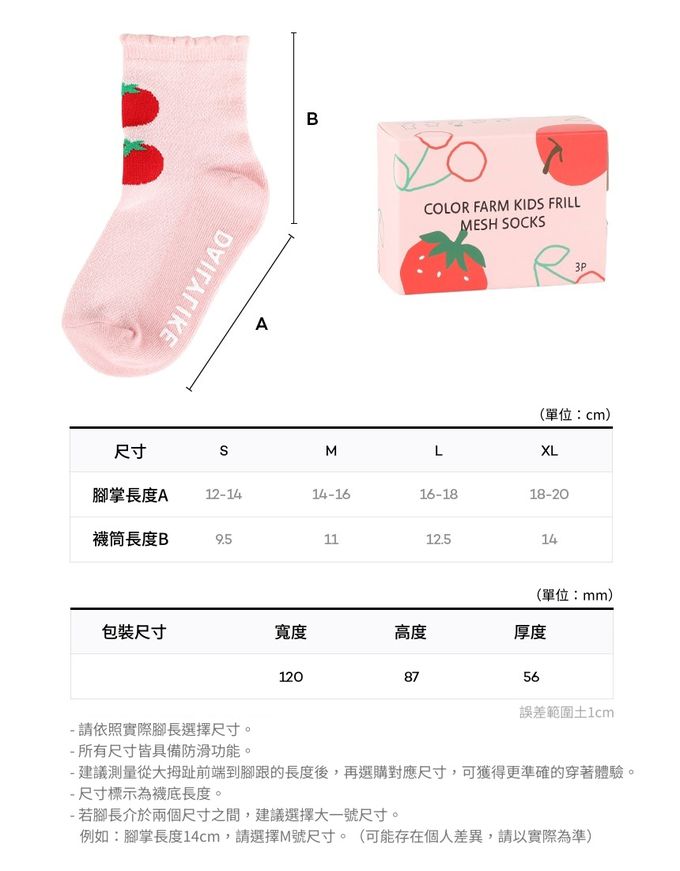 B

DAILYLIKE

A

COLOR FARM KIDS FRILL MESH SOCKS

3P

(單位：cm)

| 尺寸 | S | M | L | XL |
|---|---|---|---|---|
| 腳掌長度A | 12-14 | 14-16 | 16-18 | 18-20 |
| 襪筒長度B | 9.5 | 11 | 12.5 | 14 |

(單位：mm)

| 包裝尺寸 | 寬度 | 高度 | 厚度 |
|---|---|---|---|
| | 120 | 87 | 56 |

誤差範圍±1cm

- 請依照實際腳長選擇尺寸。
- 所有尺寸皆具備防滑功能。
- 建議測量從大拇趾前端到腳跟的長度後，再選購對應尺寸，可獲得更準確的穿著體驗。
- 尺寸標示為襪底長度。
- 若腳長介於兩個尺寸之間，建議選擇大一號尺寸。
例如：腳掌長度14cm，請選擇M號尺寸。（可能存在個人差異，請以實際為準）